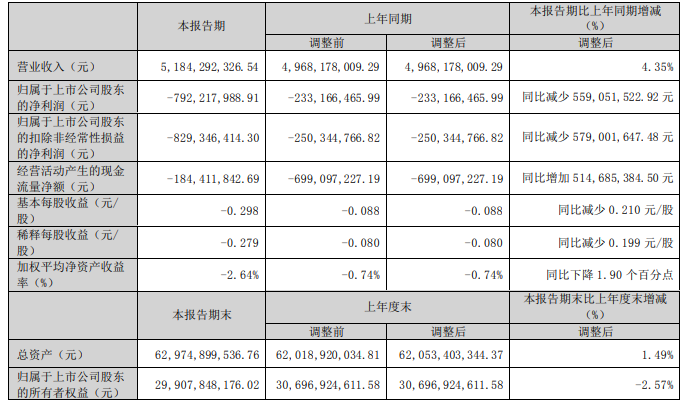 |  | 本报告期 | 上年同期 |  | 本报告期比上年同期增减（%） |
|---|---|---|---|---|
|  |  | 调整前 | 调整后 | 调整后 |
| 营业收入（元） | 5,184,292,326.54 | 4,968,178,009.29 | 4,968,178,009.29 | 4.35% |
| 归属于上市公司股东的净利润（元） | -792,217,988.91 | -233,166,465.99 | -233,166,465.99 | 同比减少 559,051,522.92 元 |
| 归属于上市公司股东的扣除非经常性损益的净利润（元） | -829,346,414.30 | -250,344,766.82 | -250,344,766.82 | 同比减少 579,001,647.48 元 |
| 经营活动产生的现金流量净额（元） | -184,411,842.69 | -699,097,227.19 | -699,097,227.19 | 同比增加 514,685,384.50 元 |
| 基本每股收益（元/股） | -0.298 | -0.088 | -0.088 | 同比减少 0.210 元/股 |
| 稀释每股收益（元/股） | -0.279 | -0.080 | -0.080 | 同比减少 0.199 元/股 |
| 加权平均净资产收益率（%） | -2.64% | -0.74% | -0.74% | 同比下降 1.90 个百分点 |
|  | 本报告期末 | 上年度末 |  | 本报告期末比上年度末增减（%） |
|  |  | 调整前 | 调整后 | 调整后 |
| 总资产（元） | 62,974,899,536.76 | 62,018,920,034.81 | 62,053,403,344.37 | 1.49% |
| 归属于上市公司股东的所有者权益（元） | 29,907,848,176.02 | 30,696,924,611.58 | 30,696,924,611.58 | -2.57% |